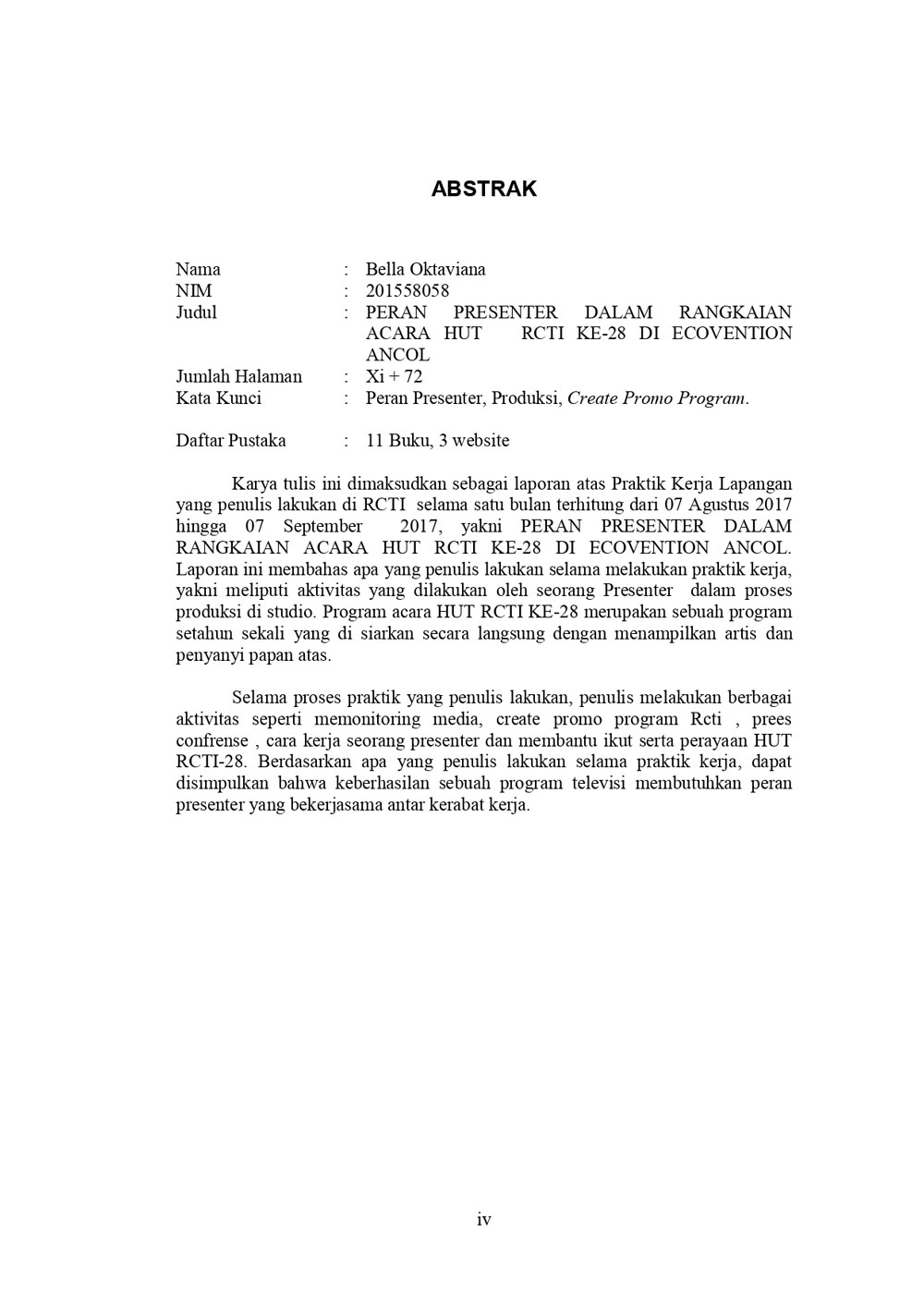 ABSTRAK

Nama : Bella Oktaviana
NIM : 201558058
Judul : PERAN PRESENTER DALAM RANGKAIAN ACARA HUT RCTI KE-28 DI ECOVENTION ANCOL
Jumlah Halaman : Xi + 72
Kata Kunci : Peran Presenter, Produksi, Create Promo Program.

Daftar Pustaka : 11 Buku, 3 website

Karya tulis ini dimaksudkan sebagai laporan atas Praktik Kerja Lapangan yang penulis lakukan di RCTI selama satu bulan terhitung dari 07 Agustus 2017 hingga 07 September 2017, yakni PERAN PRESENTER DALAM RANGKAIAN ACARA HUT RCTI KE-28 DI ECOVENTION ANCOL. Laporan ini membahas apa yang penulis lakukan selama melakukan praktik kerja, yakni meliputi aktivitas yang dilakukan oleh seorang Presenter dalam proses produksi di studio. Program acara HUT RCTI KE-28 merupakan sebuah program setahun sekali yang di siarkan secara langsung dengan menampilkan artis dan penyanyi papan atas.

Selama proses praktik yang penulis lakukan, penulis melakukan berbagai aktivitas seperti memonitoring media, create promo program Rcti , prees confrense , cara kerja seorang presenter dan membantu ikut serta perayaan HUT RCTI-28. Berdasarkan apa yang penulis lakukan selama praktik kerja, dapat disimpulkan bahwa keberhasilan sebuah program televisi membutuhkan peran presenter yang bekerjasama antar kerabat kerja.

iv